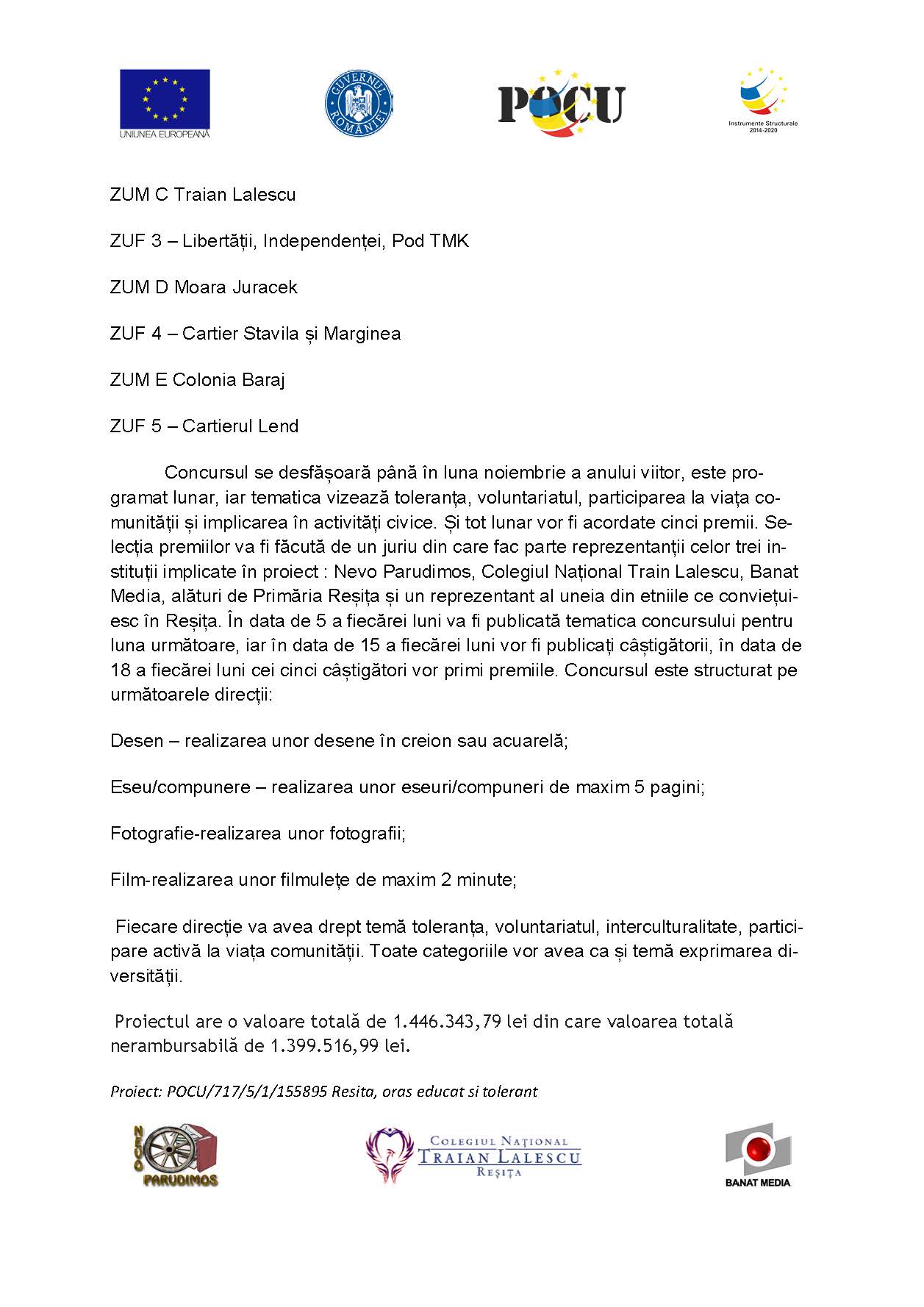 UNIUNEA EUROPEANĂ

GUVERNUL ROMÂNIEI

POCU

Instrumente Structurale 2014-2020

ZUM C Traian Lalescu

ZUF 3 – Libertății, Independenței, Pod TMK

ZUM D Moara Juracek

ZUF 4 – Cartier Stavila și Marginea

ZUM E Colonia Baraj

ZUF 5 – Cartierul Lend

Concursul se desfășoară până în luna noiembrie a anului viitor, este programat lunar, iar tematica vizează toleranța, voluntariatul, participarea la viața comunității și implicarea în activități civice. Și tot lunar vor fi acordate cinci premii. Selecția premiilor va fi făcută de un juriu din care fac parte reprezentanții celor trei instituții implicate în proiect : Nevo Parudimos, Colegiul Național Train Lalescu, Banat Media, alături de Primăria Reșița și un reprezentant al uneia din etniile ce conviețuiesc în Reșița. În data de 5 a fiecărei luni va fi publicată tematica concursului pentru luna următoare, iar în data de 15 a fiecărei luni vor fi publicați câștigătorii, în data de 18 a fiecărei luni cei cinci câștigători vor primi premiile. Concursul este structurat pe următoarele direcții:

Desen – realizarea unor desene în creion sau acuarelă;

Eseu/compunere – realizarea unor eseuri/compuneri de maxim 5 pagini;

Fotografie-realizarea unor fotografii;

Film-realizarea unor filmulețe de maxim 2 minute;

Fiecare direcție va avea drept temă toleranța, voluntariatul, interculturalitate, participare activă la viața comunității. Toate categoriile vor avea ca și temă exprimarea diversității.

Proiectul are o valoare totală de 1.446.343,79 lei din care valoarea totală nerambursabilă de 1.399.516,99 lei.

Proiect: POCU/717/5/1/155895 Resita, oras educat si tolerant

NEVO PARUDIMOS

COLEGIUL NAȚIONAL TRAIAN LALESCU REȘIȚA

BANAT MEDIA